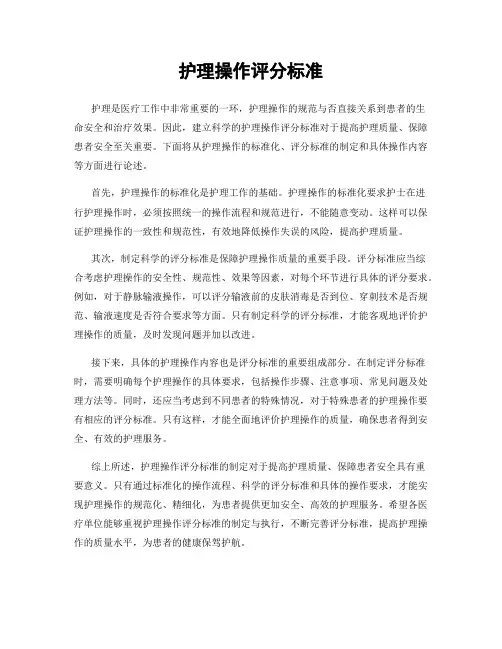 护理操作评分标准

护理是医疗工作中非常重要的一环，护理操作的规范与否直接关系到患者的生命安全和治疗效果。因此，建立科学的护理操作评分标准对于提高护理质量、保障患者安全至关重要。下面将从护理操作的标准化、评分标准的制定和具体操作内容等方面进行论述。

首先，护理操作的标准化是护理工作的基础。护理操作的标准化要求护士在进行护理操作时，必须按照统一的操作流程和规范进行，不能随意变动。这样可以保证护理操作的一致性和规范性，有效地降低操作失误的风险，提高护理质量。

其次，制定科学的评分标准是保障护理操作质量的重要手段。评分标准应当综合考虑护理操作的安全性、规范性、效果等因素，对每个环节进行具体的评分要求。例如，对于静脉输液操作，可以评分输液前的皮肤消毒是否到位、穿刺技术是否规范、输液速度是否符合要求等方面。只有制定科学的评分标准，才能客观地评价护理操作的质量，及时发现问题并加以改进。

接下来，具体的护理操作内容也是评分标准的重要组成部分。在制定评分标准时，需要明确每个护理操作的具体要求，包括操作步骤、注意事项、常见问题及处理方法等。同时，还应当考虑到不同患者的特殊情况，对于特殊患者的护理操作要有相应的评分标准。只有这样，才能全面地评价护理操作的质量，确保患者得到安全、有效的护理服务。

综上所述，护理操作评分标准的制定对于提高护理质量、保障患者安全具有重要意义。只有通过标准化的操作流程、科学的评分标准和具体的操作要求，才能实现护理操作的规范化、精细化，为患者提供更加安全、高效的护理服务。希望各医疗单位能够重视护理操作评分标准的制定与执行，不断完善评分标准，提高护理操作的质量水平，为患者的健康保驾护航。